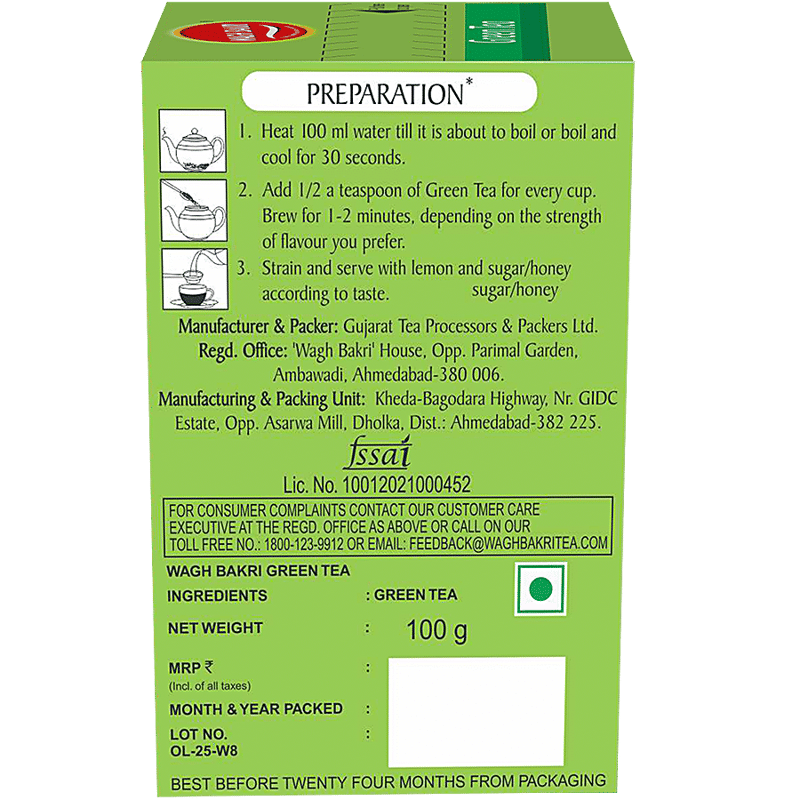 PREPARATION*

1. Heat 100 ml water till it is about to boil or boil and cool for 30 seconds.

2. Add 1/2 a teaspoon of Green Tea for every cup. Brew for 1-2 minutes, depending on the strength of flavour you prefer.

3. Strain and serve with lemon and sugar/honey according to taste. sugar/honey

Manufacturer & Packer: Gujarat Tea Processors & Packers Ltd.
Regd. Office: 'Wagh Bakri' House, Opp. Parimal Garden, Ambawadi, Ahmedabad-380 006.
Manufacturing & Packing Unit: Kheda-Bagodara Highway, Nr. GIDC Estate, Opp. Asarwa Mill, Dholka, Dist.: Ahmedabad-382 225.

fssai
Lic. No. 10012021000452

FOR CONSUMER COMPLAINTS CONTACT OUR CUSTOMER CARE EXECUTIVE AT THE REGD. OFFICE AS ABOVE OR CALL ON OUR TOLL FREE NO.: 1800-123-9912 OR EMAIL: FEEDBACK@WAGHBAKRITEA.COM

WAGH BAKRI GREEN TEA
INGREDIENTS : GREEN TEA
NET WEIGHT : 100 g
MRP ₹ :
(Incl. of all taxes)
MONTH & YEAR PACKED :
LOT NO. :
OL-25-W8

BEST BEFORE TWENTY FOUR MONTHS FROM PACKAGING